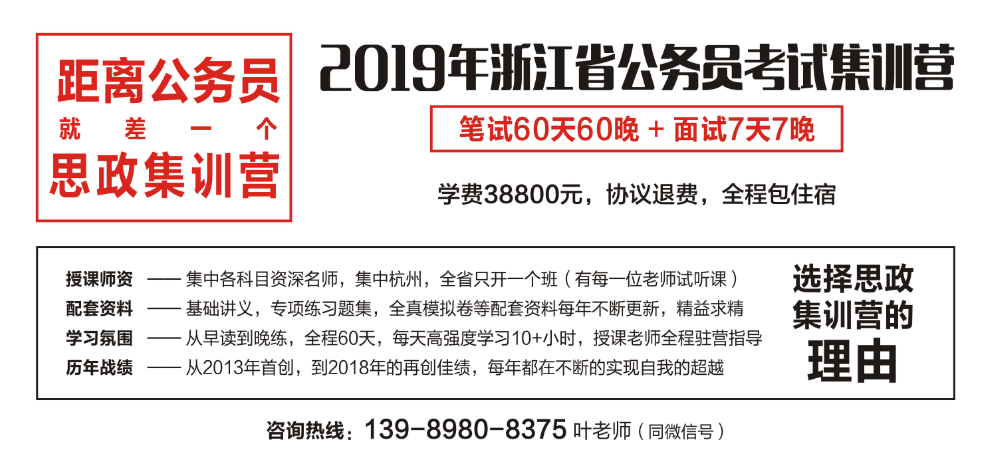 距离公务员
就差一个
思政集训营

2019年浙江省公务员考试集训营

笔试60天60晚 + 面试7天7晚

学费38800元，协议退费，全程包住宿

授课师资 —— 集中各科目资深名师，集中杭州，全省只开一个班（有每一位老师试听课）
配套资料 —— 基础讲义，专项练习题集，全真模拟卷等配套资料每年不断更新，精益求精
学习氛围 —— 从早读到晚练，全程60天，每天高强度学习10+小时，授课老师全程驻营指导
历年战绩 —— 从2013年首创，到2018年的再创佳绩，每年都在不断的实现自我的超越

选择思政集训营的理由

咨询热线：139-8980-8375 叶老师（同微信号）